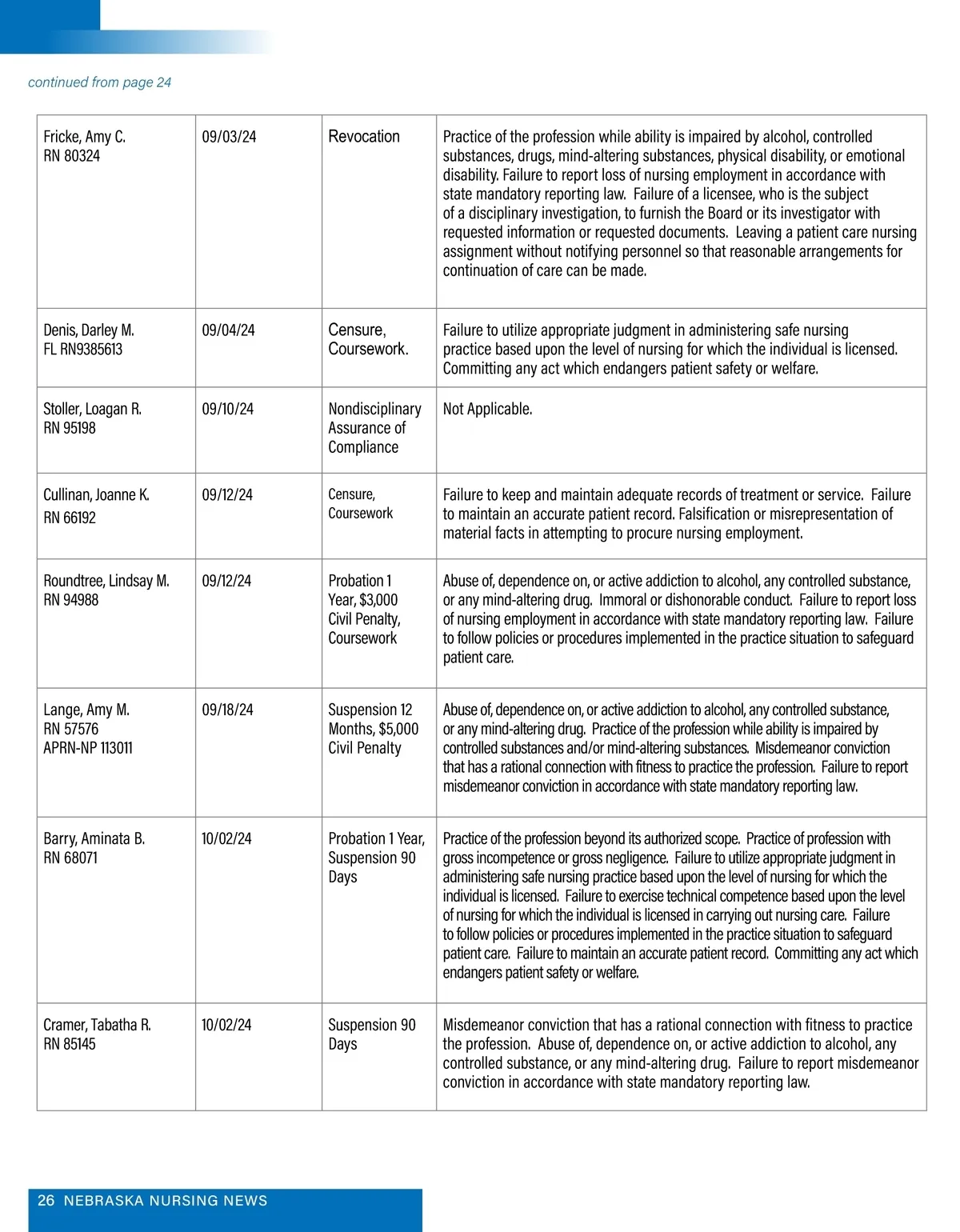 continued from page 24

| | | | |
|---|---|---|---|
| Fricke, Amy C. RN 80324 | 09/03/24 | Revocation | Practice of the profession while ability is impaired by alcohol, controlled substances, drugs, mind-altering substances, physical disability, or emotional disability. Failure to report loss of nursing employment in accordance with state mandatory reporting law. Failure of a licensee, who is the subject of a disciplinary investigation, to furnish the Board or its investigator with requested information or requested documents. Leaving a patient care nursing assignment without notifying personnel so that reasonable arrangements for continuation of care can be made. |
| Denis, Darley M. FL RN9385613 | 09/04/24 | Censure, Coursework. | Failure to utilize appropriate judgment in administering safe nursing practice based upon the level of nursing for which the individual is licensed. Committing any act which endangers patient safety or welfare. |
| Stoller, Loagan R. RN 95198 | 09/10/24 | Nondisciplinary Assurance of Compliance | Not Applicable. |
| Cullinan, Joanne K. RN 66192 | 09/12/24 | Censure, Coursework | Failure to keep and maintain adequate records of treatment or service. Failure to maintain an accurate patient record. Falsification or misrepresentation of material facts in attempting to procure nursing employment. |
| Roundtree, Lindsay M. RN 94988 | 09/12/24 | Probation 1 Year, $3,000 Civil Penalty, Coursework | Abuse of, dependence on, or active addiction to alcohol, any controlled substance, or any mind-altering drug. Immoral or dishonorable conduct. Failure to report loss of nursing employment in accordance with state mandatory reporting law. Failure to follow policies or procedures implemented in the practice situation to safeguard patient care. |
| Lange, Amy M. RN 57576 APRN-NP 113011 | 09/18/24 | Suspension 12 Months, $5,000 Civil Penalty | Abuse of, dependence on, or active addiction to alcohol, any controlled substance, or any mind-altering drug. Practice of the profession while ability is impaired by controlled substances and/or mind-altering substances. Misdemeanor conviction that has a rational connection with fitness to practice the profession. Failure to report misdemeanor conviction in accordance with state mandatory reporting law. |
| Barry, Aminata B. RN 68071 | 10/02/24 | Probation 1 Year, Suspension 90 Days | Practice of the profession beyond its authorized scope. Practice of profession with gross incompetence or gross negligence. Failure to utilize appropriate judgment in administering safe nursing practice based upon the level of nursing for which the individual is licensed. Failure to exercise technical competence based upon the level of nursing for which the individual is licensed in carrying out nursing care. Failure to follow policies or procedures implemented in the practice situation to safeguard patient care. Failure to maintain an accurate patient record. Committing any act which endangers patient safety or welfare. |
| Cramer, Tabatha R. RN 85145 | 10/02/24 | Suspension 90 Days | Misdemeanor conviction that has a rational connection with fitness to practice the profession. Abuse of, dependence on, or active addiction to alcohol, any controlled substance, or any mind-altering drug. Failure to report misdemeanor conviction in accordance with state mandatory reporting law. |

26 NEBRASKA NURSING NEWS